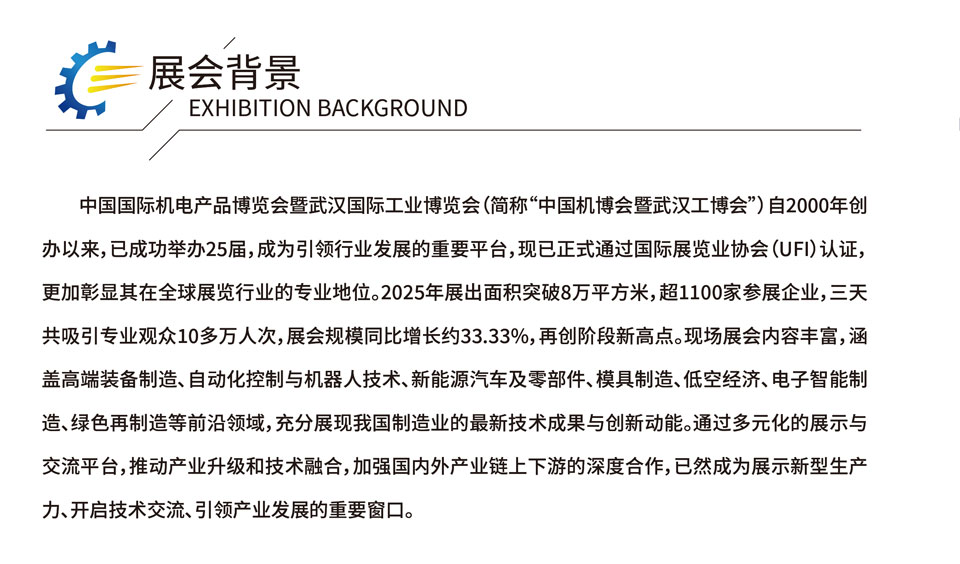 展会背景
EXHIBITION BACKGROUND

中国国际机电产品博览会暨武汉国际工业博览会（简称“中国机博会暨武汉工博会”）自2000年创办以来，已成功举办25届，成为引领行业发展的重要平台，现已正式通过国际展览业协会（UFI）认证，更加彰显其在全球展览行业的专业地位。2025年展出面积突破8万平方米，超1100家参展企业，三天共吸引专业观众10多万人次，展会规模同比增长约33.33%，再创阶段新高点。现场展会内容丰富，涵盖高端装备制造、自动化控制与机器人技术、新能源汽车及零部件、模具制造、低空经济、电子智能制造、绿色再制造等前沿领域，充分展现我国制造业的最新技术成果与创新动能。通过多元化的展示与交流平台，推动产业升级和技术融合，加强国内外产业链上下游的深度合作，已然成为展示新型生产力、开启技术交流、引领产业发展的重要窗口。